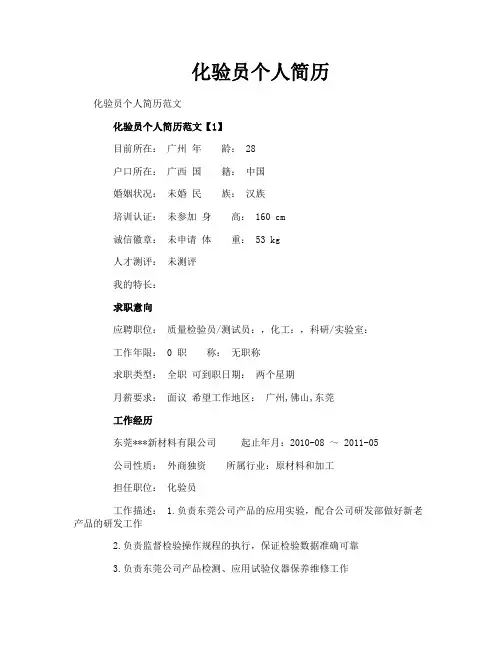 化验员个人简历

化验员个人简历范文

化验员个人简历范文【1】

目前所在： 广州 年 龄： 28

户口所在： 广西 国 籍： 中国

婚姻状况： 未婚 民 族： 汉族

培训认证： 未参加 身 高： 160 cm

诚信徽章： 未申请 体 重： 53 kg

人才测评： 未测评

我的特长：

求职意向

应聘职位： 质量检验员/测试员：，化工：，科研/实验室：

工作年限： 0 职 称： 无职称

求职类型： 全职 可到职日期： 两个星期

月薪要求： 面议 希望工作地区： 广州,佛山,东莞

工作经历

东莞***新材料有限公司 起止年月：2010-08 ～ 2011-05

公司性质： 外商独资 所属行业：原材料和加工

担任职位： 化验员

工作描述： 1.负责东莞公司产品的应用实验，配合公司研发部做好新老产品的研发工作

2.负责监督检验操作规程的执行，保证检验数据准确可靠

3.负责东莞公司产品检测、应用试验仪器保养维修工作